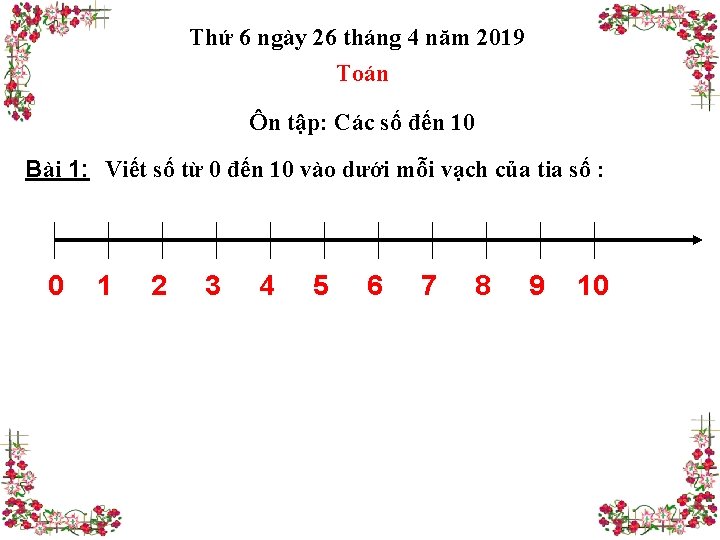 Thứ 6 ngày 26 tháng 4 năm 2019

Toán

Ôn tập: Các số đến 10

Bài 1: Viết số từ 0 đến 10 vào dưới mỗi vạch của tia số :

0 1 2 3 4 5 6 7 8 9 10